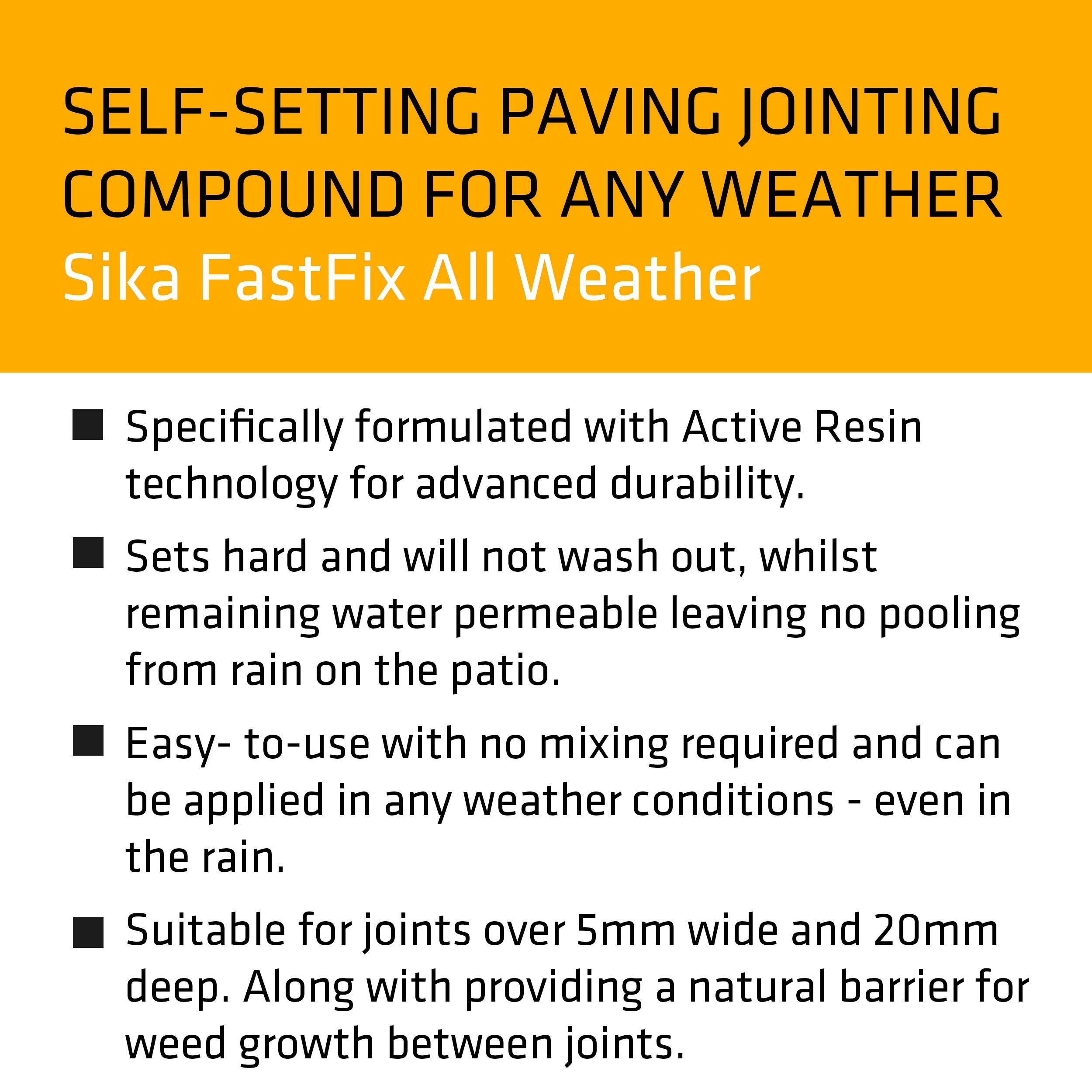 SELF-SETTING PAVING JOINTING COMPOUND FOR ANY WEATHER
Sika FastFix All Weather

■ Specifically formulated with Active Resin technology for advanced durability.

■ Sets hard and will not wash out, whilst remaining water permeable leaving no pooling from rain on the patio.

■ Easy- to-use with no mixing required and can be applied in any weather conditions - even in the rain.

■ Suitable for joints over 5mm wide and 20mm deep. Along with providing a natural barrier for weed growth between joints.